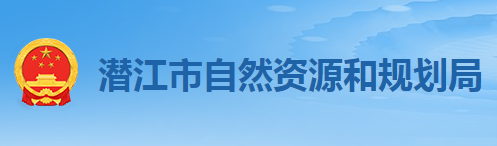 潜江市自然资源和规划局